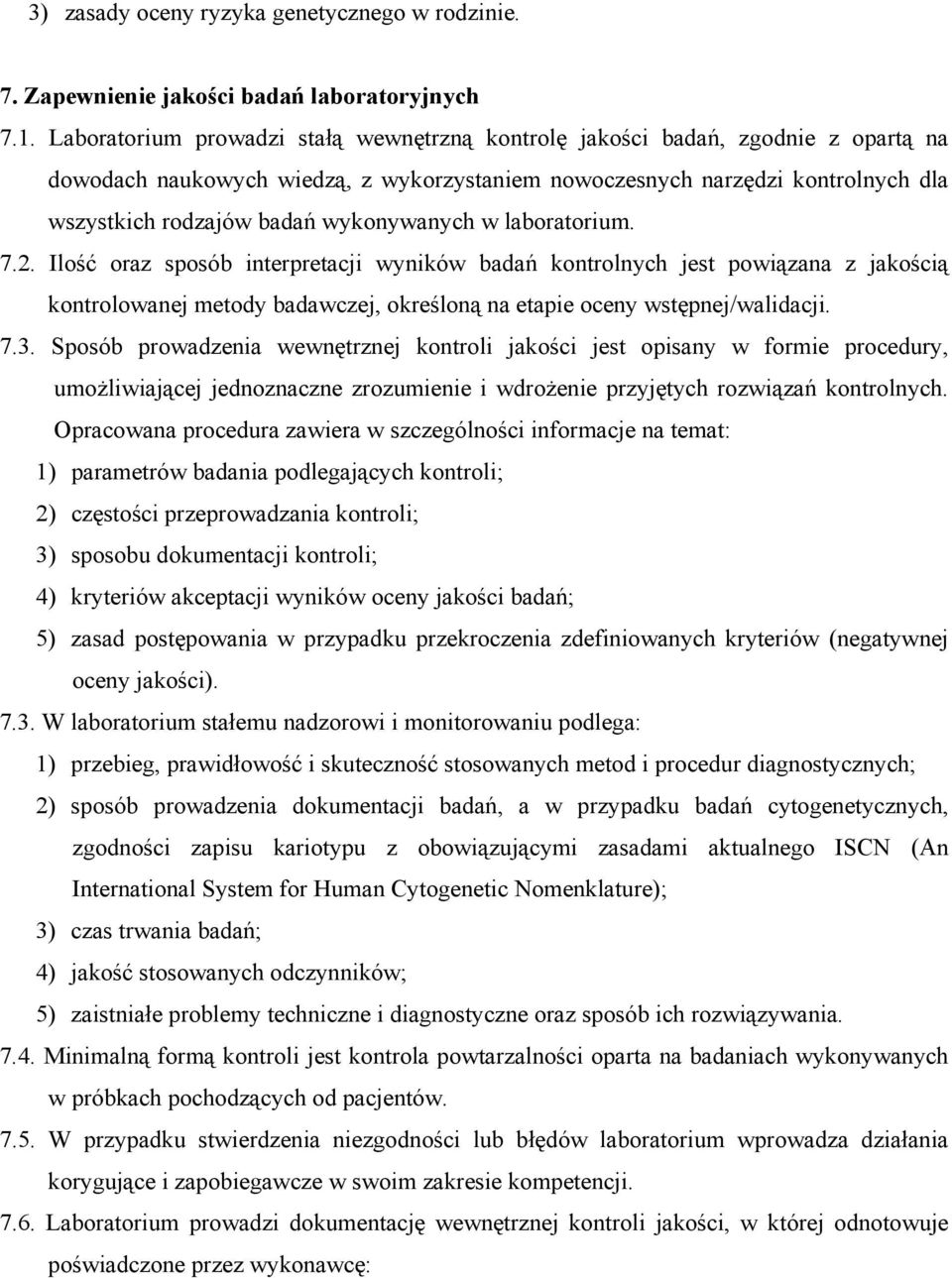 3) zasady oceny ryzyka genetycznego w rodzinie.

7. Zapewnienie jakości badań laboratoryjnych

7.1. Laboratorium prowadzi stałą wewnętrzną kontrolę jakości badań, zgodnie z opartą na dowodach naukowych wiedzą, z wykorzystaniem nowoczesnych narzędzi kontrolnych dla wszystkich rodzajów badań wykonywanych w laboratorium.

7.2. Ilość oraz sposób interpretacji wyników badań kontrolnych jest powiązana z jakością kontrolowanej metody badawczej, określoną na etapie oceny wstępnej/walidacji.

7.3. Sposób prowadzenia wewnętrznej kontroli jakości jest opisany w formie procedury, umożliwiającej jednoznaczne zrozumienie i wdrożenie przyjętych rozwiązań kontrolnych. Opracowana procedura zawiera w szczególności informacje na temat:

1) parametrów badania podlegających kontroli;

2) częstości przeprowadzania kontroli;

3) sposobu dokumentacji kontroli;

4) kryteriów akceptacji wyników oceny jakości badań;

5) zasad postępowania w przypadku przekroczenia zdefiniowanych kryteriów (negatywnej oceny jakości).

7.3. W laboratorium stałemu nadzorowi i monitorowaniu podlega:

1) przebieg, prawidłowość i skuteczność stosowanych metod i procedur diagnostycznych;

2) sposób prowadzenia dokumentacji badań, a w przypadku badań cytogenetycznych, zgodności zapisu kariotypu z obowiązującymi zasadami aktualnego ISCN (An International System for Human Cytogenetic Nomenklature);

3) czas trwania badań;

4) jakość stosowanych odczynników;

5) zaistniałe problemy techniczne i diagnostyczne oraz sposób ich rozwiązywania.

7.4. Minimalną formą kontroli jest kontrola powtarzalności oparta na badaniach wykonywanych w próbkach pochodzących od pacjentów.

7.5. W przypadku stwierdzenia niezgodności lub błędów laboratorium wprowadza działania korygujące i zapobiegawcze w swoim zakresie kompetencji.

7.6. Laboratorium prowadzi dokumentację wewnętrznej kontroli jakości, w której odnotowuje poświadczone przez wykonawcę: